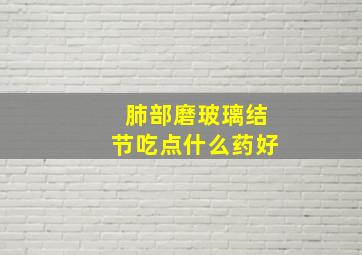 肺部磨玻璃结节吃点什么药好